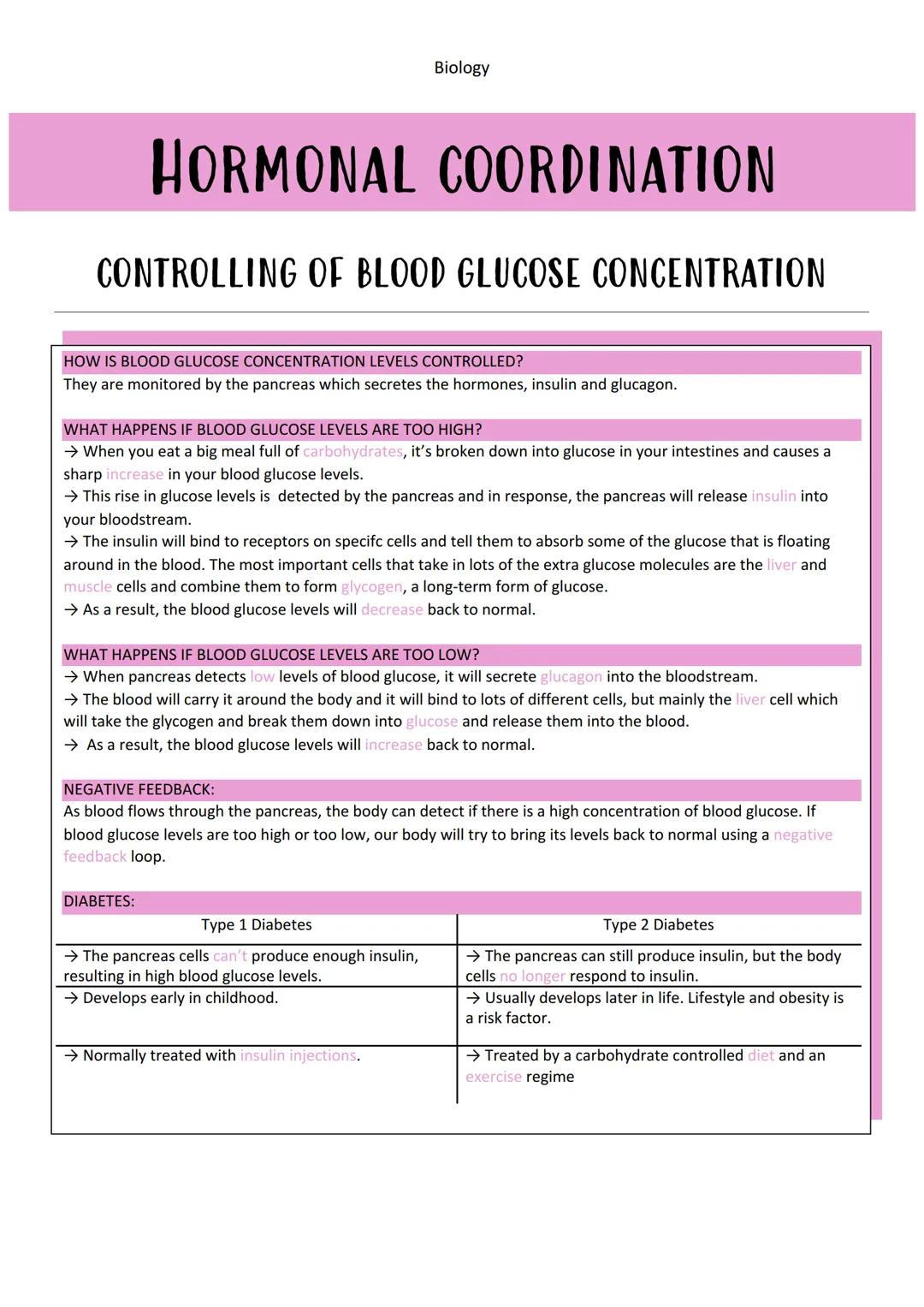 Biology

HORMONAL COORDINATION

CONTROLLING OF BLOOD GLUCOSE CONCENTRATION

HOW IS BLOOD GLUCOSE CONCENTRATION LEVELS CONTROLLED?
They are monitored by the pancreas which secretes the hormones, insulin and glucagon.

WHAT HAPPENS IF BLOOD GLUCOSE LEVELS ARE TOO HIGH?
→ When you eat a big meal full of carbohydrates, it's broken down into glucose in your intestines and causes a sharp increase in your blood glucose levels.
→ This rise in glucose levels is detected by the pancreas and in response, the pancreas will release insulin into your bloodstream.
→ The insulin will bind to receptors on specifc cells and tell them to absorb some of the glucose that is floating around in the blood. The most important cells that take in lots of the extra glucose molecules are the liver and muscle cells and combine them to form glycogen, a long-term form of glucose.
→ As a result, the blood glucose levels will decrease back to normal.

WHAT HAPPENS IF BLOOD GLUCOSE LEVELS ARE TOO LOW?
→ When pancreas detects low levels of blood glucose, it will secrete glucagon into the bloodstream.
→ The blood will carry it around the body and it will bind to lots of different cells, but mainly the liver cell which will take the glycogen and break them down into glucose and release them into the blood.
→ As a result, the blood glucose levels will increase back to normal.

NEGATIVE FEEDBACK:
As blood flows through the pancreas, the body can detect if there is a high concentration of blood glucose. If blood glucose levels are too high or too low, our body will try to bring its levels back to normal using a negative feedback loop.

DIABETES:

| Type 1 Diabetes | Type 2 Diabetes |
|---|---|
| → The pancreas cells can't produce enough insulin, resulting in high blood glucose levels. | → The pancreas can still produce insulin, but the body cells no longer respond to insulin. |
| → Develops early in childhood. | → Usually develops later in life. Lifestyle and obesity is a risk factor. |
| → Normally treated with insulin injections. | → Treated by a carbohydrate controlled diet and an exercise regime |